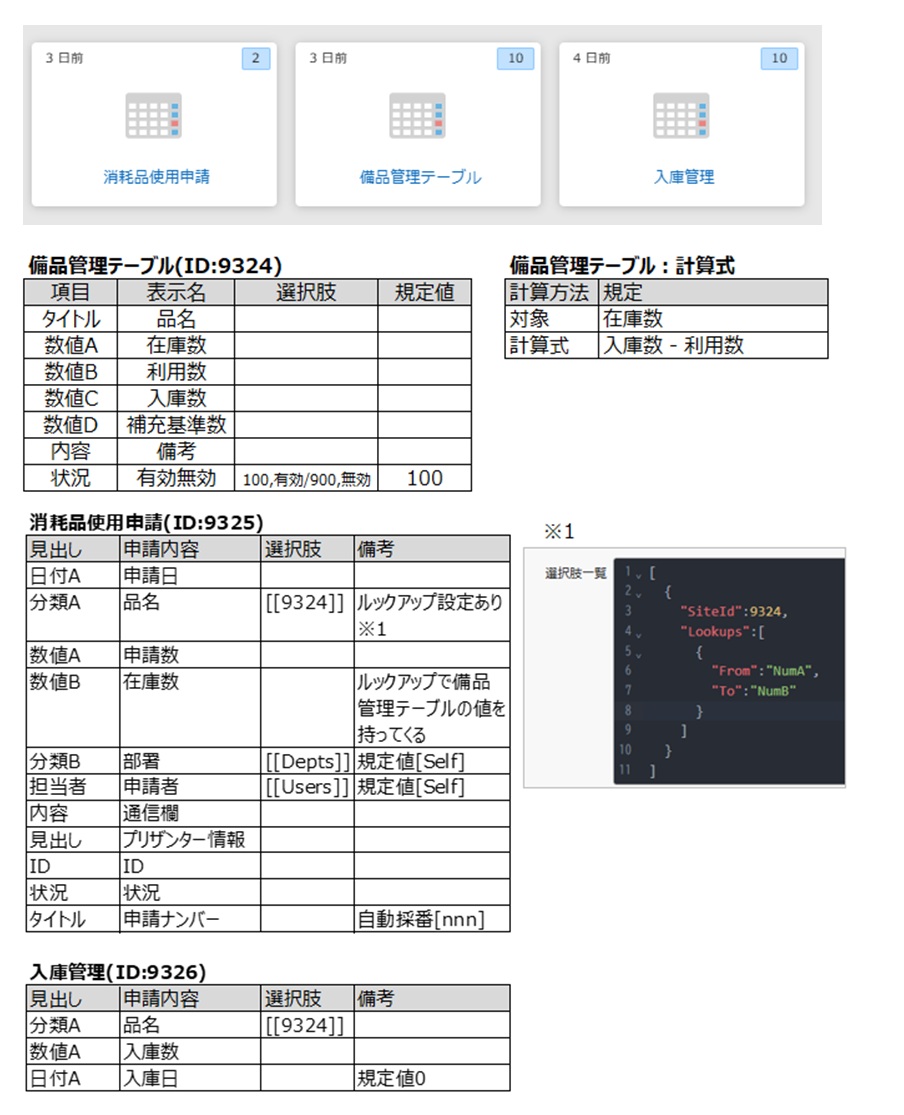 3 日前 2

消耗品使用申請

3 日前 10

備品管理テーブル

4 日前 10

入庫管理

備品管理テーブル(ID:9324)

| 項目 | 表示名 | 選択肢 | 規定値 |
|---|---|---|---|
| タイトル | 品名 | | |
| 数値A | 在庫数 | | |
| 数値B | 利用数 | | |
| 数値C | 入庫数 | | |
| 数値D | 補充基準数 | | |
| 内容 | 備考 | | |
| 状況 | 有効無効 | 100,有効/900,無効 | 100 |

備品管理テーブル：計算式

| 計算方法 | 規定 |
|---|---|
| 対象 | 在庫数 |
| 計算式 | 入庫数 - 利用数 |

消耗品使用申請(ID:9325)

| 見出し | 申請内容 | 選択肢 | 備考 |
|---|---|---|---|
| 日付A | 申請日 | | |
| 分類A | 品名 | [[9324]] | ルックアップ設定あり ※1 |
| 数値A | 申請数 | | |
| 数値B | 在庫数 | | ルックアップで備品管理テーブルの値を持ってくる |
| 分類B | 部署 | [[Depts]] | 規定値[Self] |
| 担当者 | 申請者 | [[Users]] | 規定値[Self] |
| 内容 | 通信欄 | | |
| 見出し | プリザンター情報 | | |
| ID | ID | | |
| 状況 | 状況 | | |
| タイトル | 申請ナンバー | | 自動採番[nnn] |

※1

選択肢一覧
1 [
2 {
3 "SiteId":9324,
4 "Lookups":[
5 {
6 "From":"NumA",
7 "To":"NumB"
8 }
9 ]
10 }
11 ]

入庫管理(ID:9326)

| 見出し | 申請内容 | 選択肢 | 備考 |
|---|---|---|---|
| 分類A | 品名 | [[9324]] | |
| 数値A | 入庫数 | | |
| 日付A | 入庫日 | | 規定値0 |